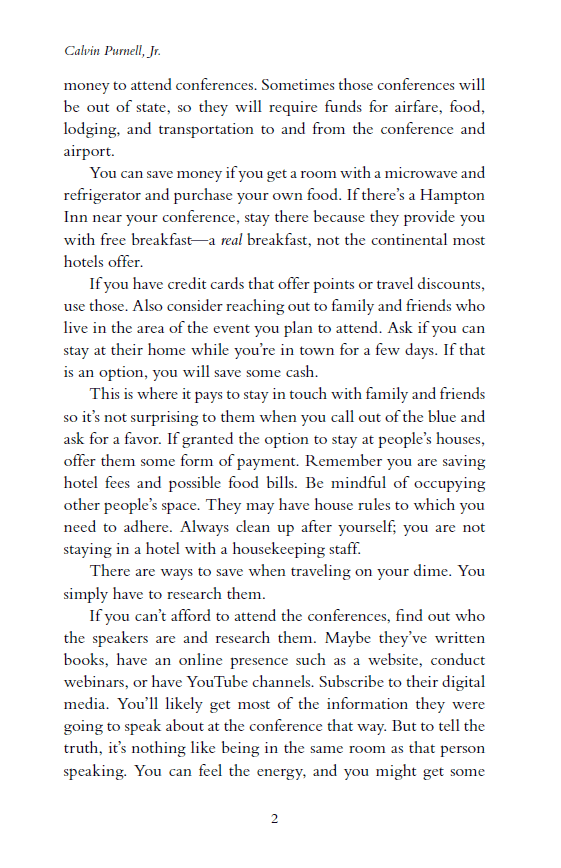 Calvin Purnell, Jr.

money to attend conferences. Sometimes those conferences will be out of state, so they will require funds for airfare, food, lodging, and transportation to and from the conference and airport.

You can save money if you get a room with a microwave and refrigerator and purchase your own food. If there's a Hampton Inn near your conference, stay there because they provide you with free breakfast—a real breakfast, not the continental most hotels offer.

If you have credit cards that offer points or travel discounts, use those. Also consider reaching out to family and friends who live in the area of the event you plan to attend. Ask if you can stay at their home while you're in town for a few days. If that is an option, you will save some cash.

This is where it pays to stay in touch with family and friends so it's not surprising to them when you call out of the blue and ask for a favor. If granted the option to stay at people's houses, offer them some form of payment. Remember you are saving hotel fees and possible food bills. Be mindful of occupying other people's space. They may have house rules to which you need to adhere. Always clean up after yourself; you are not staying in a hotel with a housekeeping staff.

There are ways to save when traveling on your dime. You simply have to research them.

If you can't afford to attend the conferences, find out who the speakers are and research them. Maybe they've written books, have an online presence such as a website, conduct webinars, or have YouTube channels. Subscribe to their digital media. You'll likely get most of the information they were going to speak about at the conference that way. But to tell the truth, it's nothing like being in the same room as that person speaking. You can feel the energy, and you might get some

2